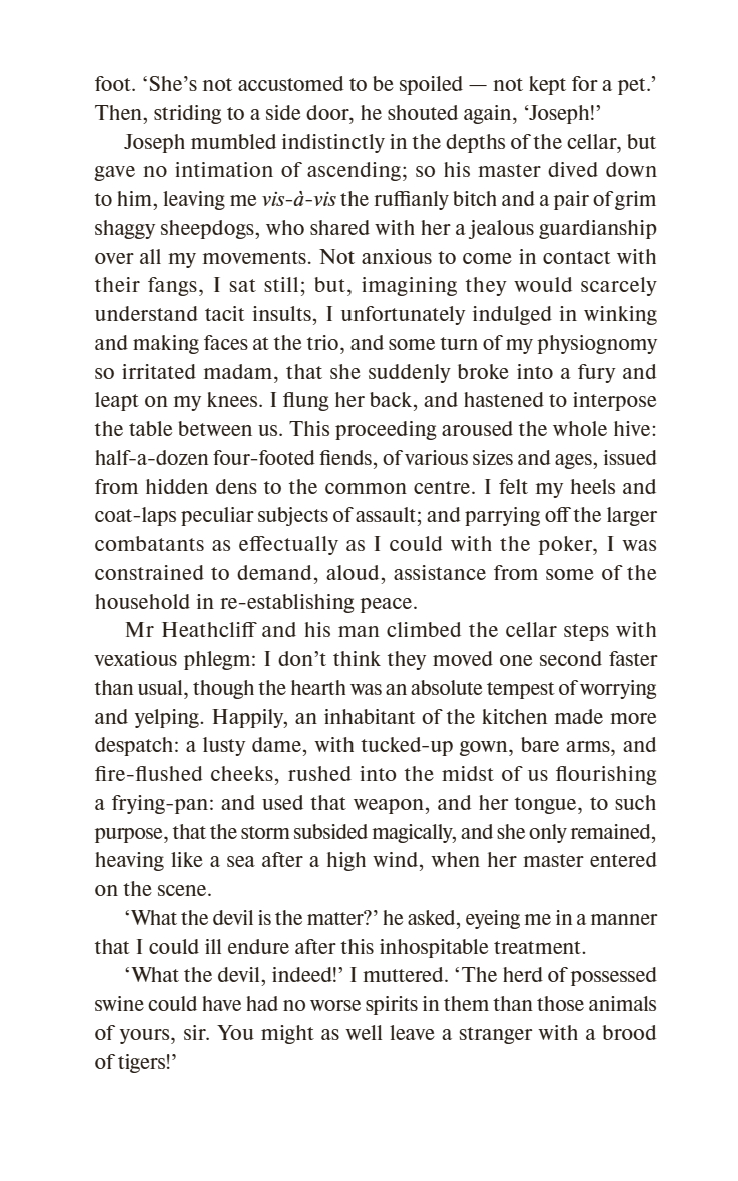 foot. ‘She’s not accustomed to be spoiled — not kept for a pet.’ Then, striding to a side door, he shouted again, ‘Joseph!’

Joseph mumbled indistinctly in the depths of the cellar, but gave no intimation of ascending; so his master dived down to him, leaving me vis-à-vis the ruffianly bitch and a pair of grim shaggy sheepdogs, who shared with her a jealous guardianship over all my movements. Not anxious to come in contact with their fangs, I sat still; but, imagining they would scarcely understand tacit insults, I unfortunately indulged in winking and making faces at the trio, and some turn of my physiognomy so irritated madam, that she suddenly broke into a fury and leapt on my knees. I flung her back, and hastened to interpose the table between us. This proceeding aroused the whole hive: half-a-dozen four-footed fiends, of various sizes and ages, issued from hidden dens to the common centre. I felt my heels and coat-laps peculiar subjects of assault; and parrying off the larger combatants as effectually as I could with the poker, I was constrained to demand, aloud, assistance from some of the household in re-establishing peace.

Mr Heathcliff and his man climbed the cellar steps with vexatious phlegm: I don’t think they moved one second faster than usual, though the hearth was an absolute tempest of worrying and yelping. Happily, an inhabitant of the kitchen made more despatch: a lusty dame, with tucked-up gown, bare arms, and fire-flushed cheeks, rushed into the midst of us flourishing a frying-pan: and used that weapon, and her tongue, to such purpose, that the storm subsided magically, and she only remained, heaving like a sea after a high wind, when her master entered on the scene.

‘What the devil is the matter?’ he asked, eyeing me in a manner that I could ill endure after this inhospitable treatment.

‘What the devil, indeed!’ I muttered. ‘The herd of possessed swine could have had no worse spirits in them than those animals of yours, sir. You might as well leave a stranger with a brood of tigers!’